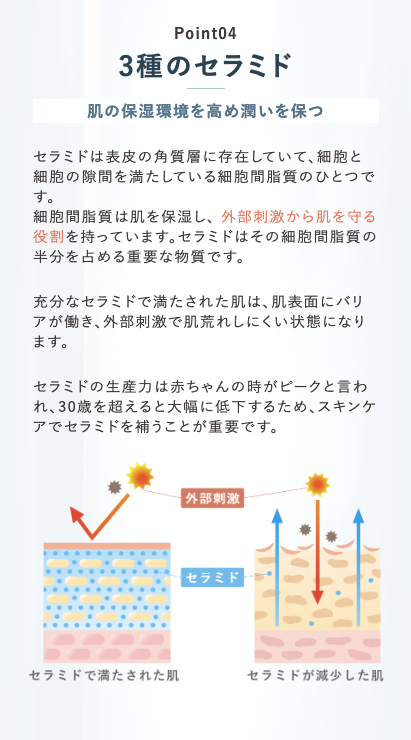 Point04

3種のセラミド

肌の保湿環境を高め潤いを保つ

セラミドは表皮の角質層に存在していて、細胞と細胞の隙間を満たしている細胞間脂質のひとつです。
細胞間脂質は肌を保湿し、外部刺激から肌を守る役割を持っています。セラミドはその細胞間脂質の半分を占める重要な物質です。

充分なセラミドで満たされた肌は、肌表面にバリアが働き、外部刺激で肌荒れしにくい状態になります。

セラミドの生産力は赤ちゃんの時がピークと言われ、30歳を超えると大幅に低下するため、スキンケアでセラミドを補うことが重要です。

外部刺激

セラミド

セラミドで満たされた肌

セラミドが減少した肌